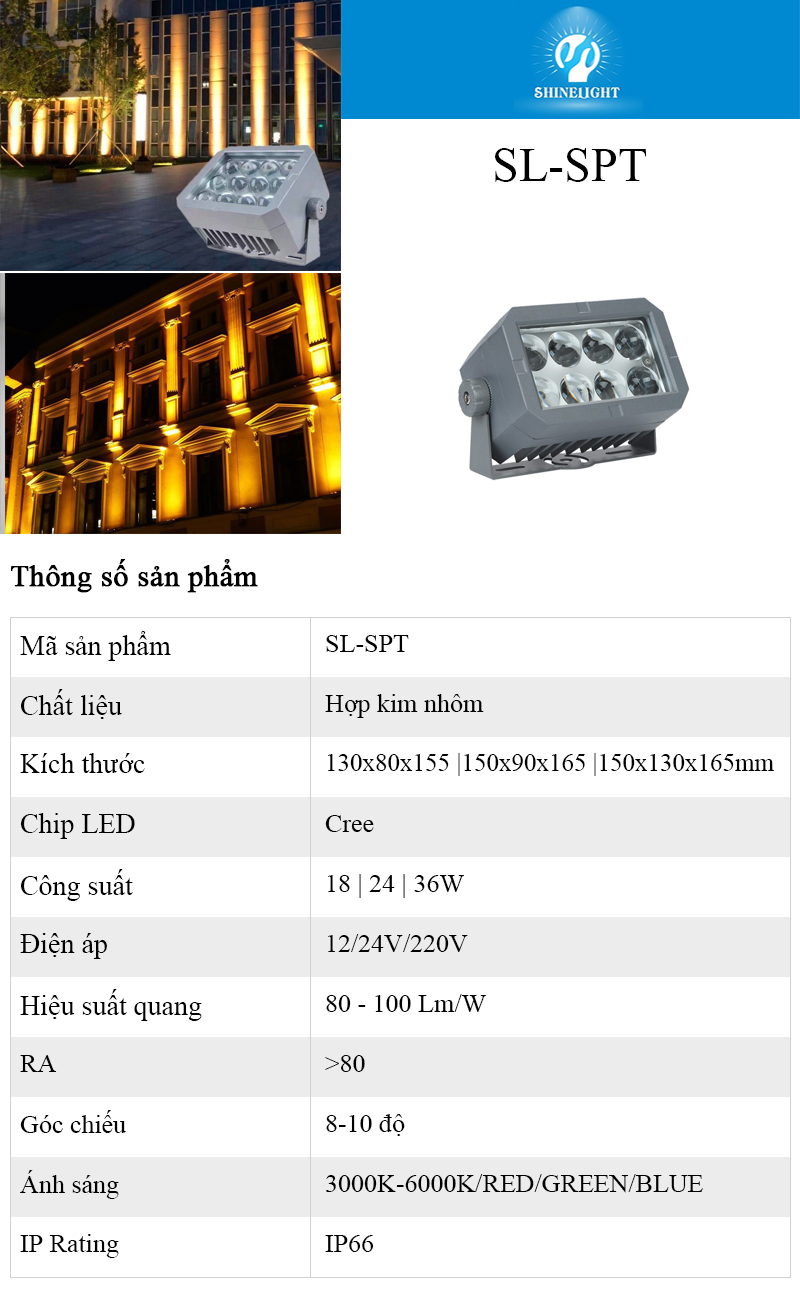 SHINELIGHT

SL-SPT

Thông số sản phẩm

| Mã sản phẩm | SL-SPT |
|---|---|
| Chất liệu | Hợp kim nhôm |
| Kích thước | 130x80x155 \|150x90x165 \|150x130x165mm |
| Chip LED | Cree |
| Công suất | 18 \| 24 \| 36W |
| Điện áp | 12/24V/220V |
| Hiệu suất quang | 80 - 100 Lm/W |
| RA | >80 |
| Góc chiếu | 8-10 độ |
| Ánh sáng | 3000K-6000K/RED/GREEN/BLUE |
| IP Rating | IP66 |